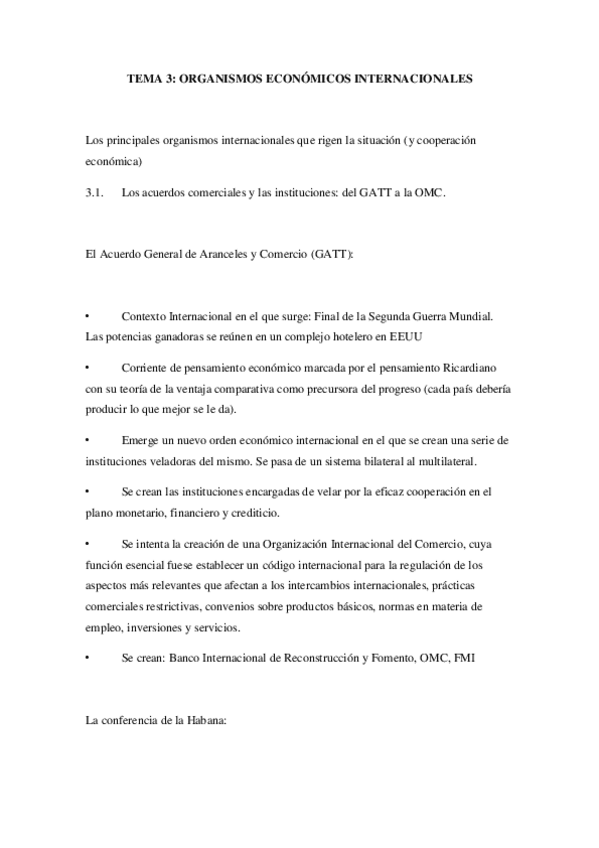 TEMA 3: ORGANISMOS ECONÓMICOS INTERNACIONALES

Los principales organismos internacionales que rigen la situación (y cooperación económica)

3.1. Los acuerdos comerciales y las instituciones: del GATT a la OMC.

El Acuerdo General de Aranceles y Comercio (GATT):

• Contexto Internacional en el que surge: Final de la Segunda Guerra Mundial. Las potencias ganadoras se reúnen en un complejo hotelero en EEUU

• Corriente de pensamiento económico marcada por el pensamiento Ricardiano con su teoría de la ventaja comparativa como precursora del progreso (cada país debería producir lo que mejor se le da).

• Emerge un nuevo orden económico internacional en el que se crean una serie de instituciones veladoras del mismo. Se pasa de un sistema bilateral al multilateral.

• Se crean las instituciones encargadas de velar por la eficaz cooperación en el plano monetario, financiero y crediticio.

• Se intenta la creación de una Organización Internacional del Comercio, cuya función esencial fuese establecer un código internacional para la regulación de los aspectos más relevantes que afectan a los intercambios internacionales, prácticas comerciales restrictivas, convenios sobre productos básicos, normas en materia de empleo, inversiones y servicios.

• Se crean: Banco Internacional de Reconstrucción y Fomento, OMC, FMI

La conferencia de la Habana: